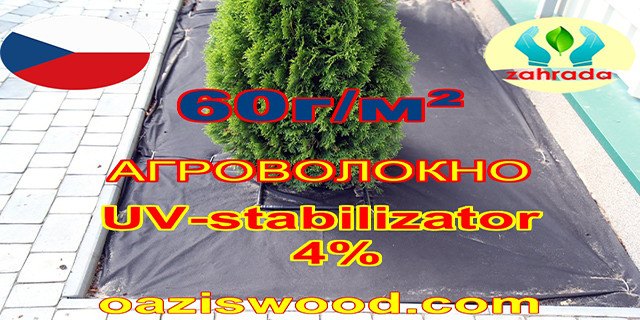 zahrada

60г/м²

АГРОВОЛОКНО

UV-stabilizator 4%

oaziswood.com